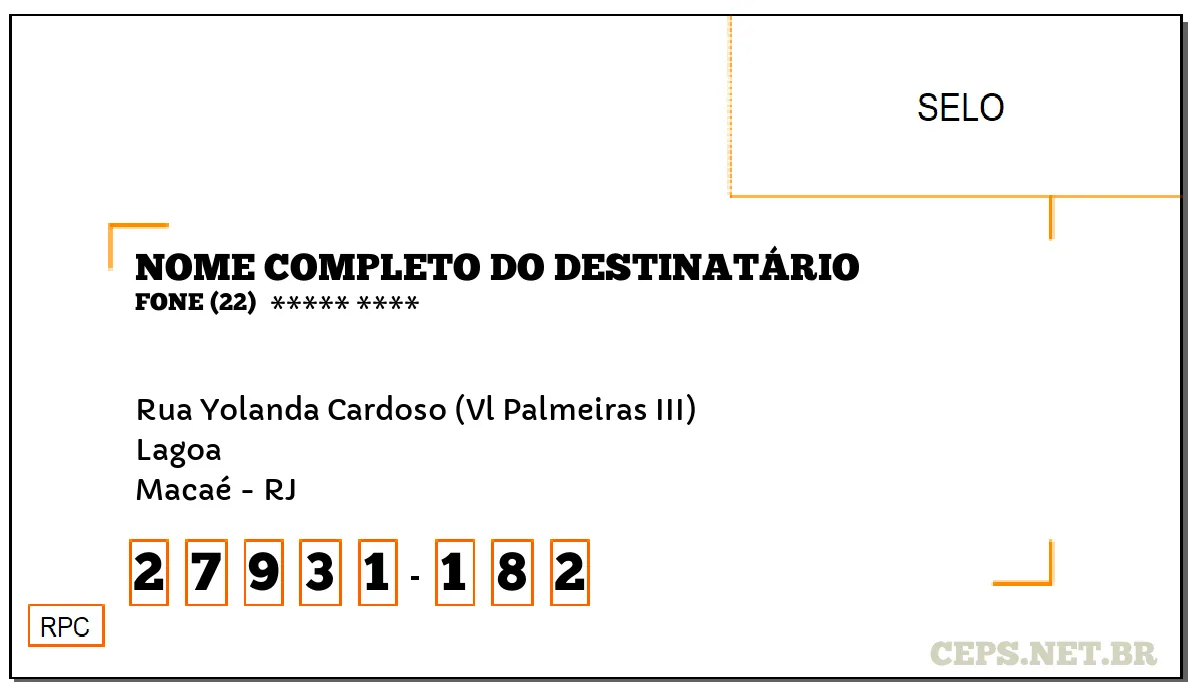 SELO

NOME COMPLETO DO DESTINATÁRIO
FONE (22) ***** ****

Rua Yolanda Cardoso (Vl Palmeiras III)
Lagoa
Macaé - RJ

2 7 9 3 1 - 1 8 2

RPC

CEPS.NET.BR